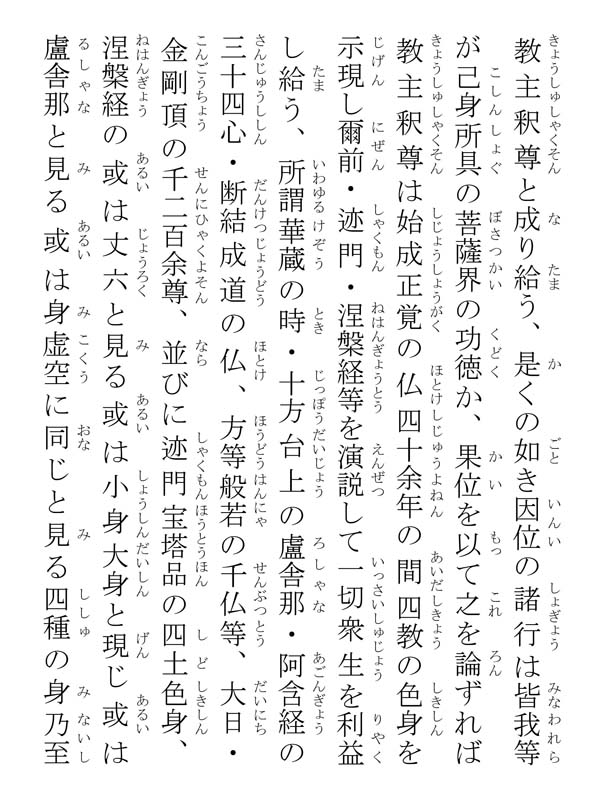 教主釈尊と成り給う、是くの如き因位の諸行は皆我等が己身所具の菩薩界の功徳か、果位を以て之を論ずれば教主釈尊は始成正覚の仏四十余年の間四教の色身を示現し爾前・迹門・涅槃経等を演説して一切衆生を利益し給う、所謂華蔵の時・十方台上の盧舎那・阿含経の三十四心・断結成道の仏、方等般若の千仏等、大日・金剛頂の千二百余尊、並びに迹門宝塔品の四土色身、涅槃経の或は丈六と見る或は小身大身と現じ或は盧舎那と見る或は身虚空に同じと見る四種の身乃至